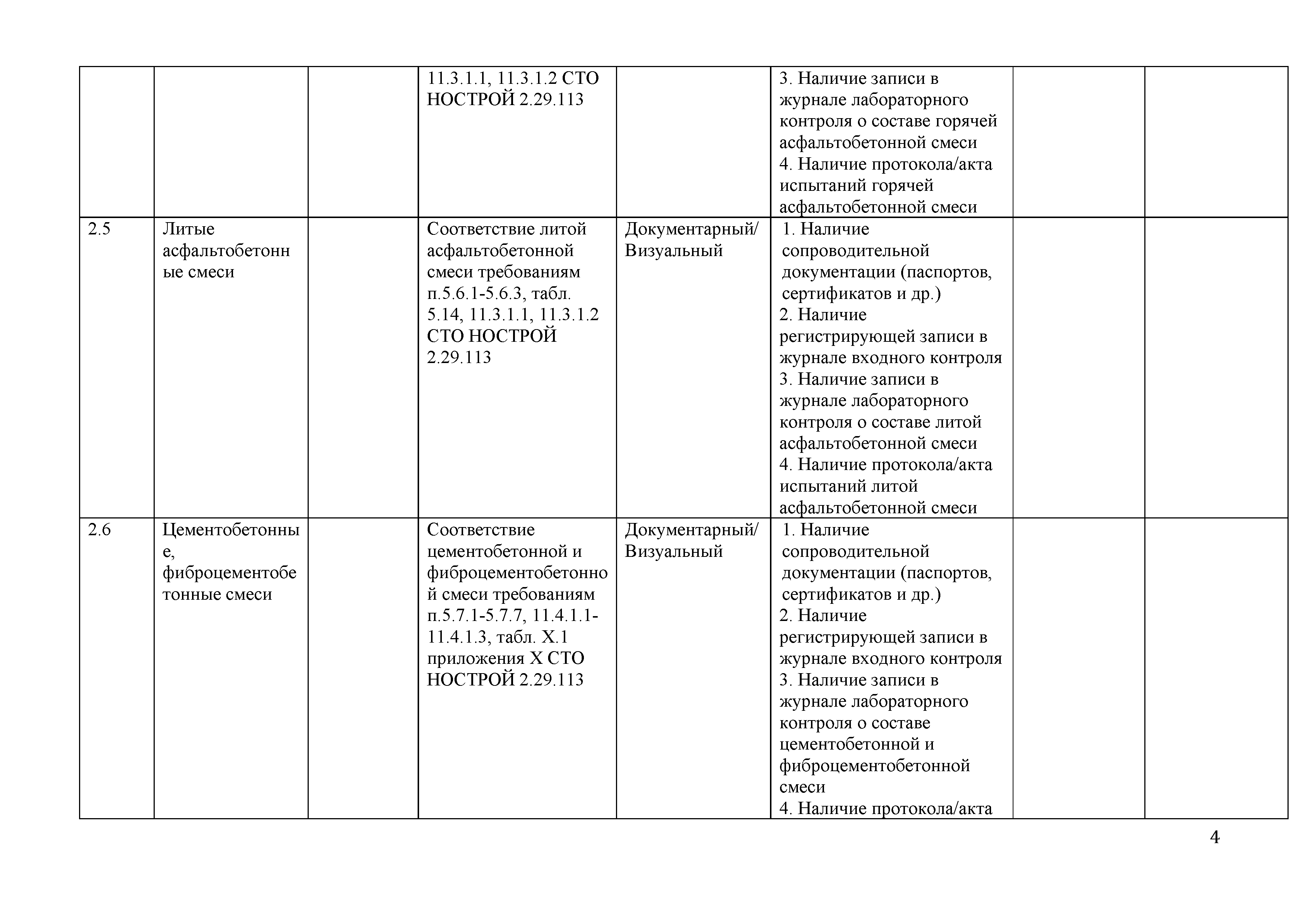 | | | | | | | | |
|---|---|---|---|---|---|---|---|
| | | | 11.3.1.1, 11.3.1.2 СТО НОСТРОЙ 2.29.113 | | 3. Наличие записи в журнале лабораторного контроля о составе горячей асфальтобетонной смеси 4. Наличие протокола/акта испытаний горячей асфальтобетонной смеси | | |
| 2.5 | Литые асфальтобетонные смеси | | Соответствие литой асфальтобетонной смеси требованиям п.5.6.1-5.6.3, табл. 5.14, 11.3.1.1, 11.3.1.2 СТО НОСТРОЙ 2.29.113 | Документарный/ Визуальный | 1. Наличие сопроводительной документации (паспортов, сертификатов и др.) 2. Наличие регистрирующей записи в журнале входного контроля 3. Наличие записи в журнале лабораторного контроля о составе литой асфальтобетонной смеси 4. Наличие протокола/акта испытаний литой асфальтобетонной смеси | | |
| 2.6 | Цементобетонные, фиброцементобетонные смеси | | Соответствие цементобетонной и фиброцементобетонной смеси требованиям п.5.7.1-5.7.7, 11.4.1.1-11.4.1.3, табл. Х.1 приложения Х СТО НОСТРОЙ 2.29.113 | Документарный/ Визуальный | 1. Наличие сопроводительной документации (паспортов, сертификатов и др.) 2. Наличие регистрирующей записи в журнале входного контроля 3. Наличие записи в журнале лабораторного контроля о составе цементобетонной и фиброцементобетонной смеси 4. Наличие протокола/акта | | |

4